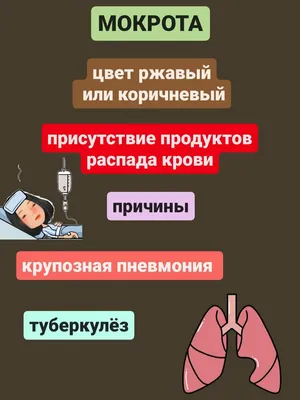 МОКРОТА

цвет ржавый или коричневый

присутствие продуктов распада крови

причины

крупозная пневмония

туберкулёз